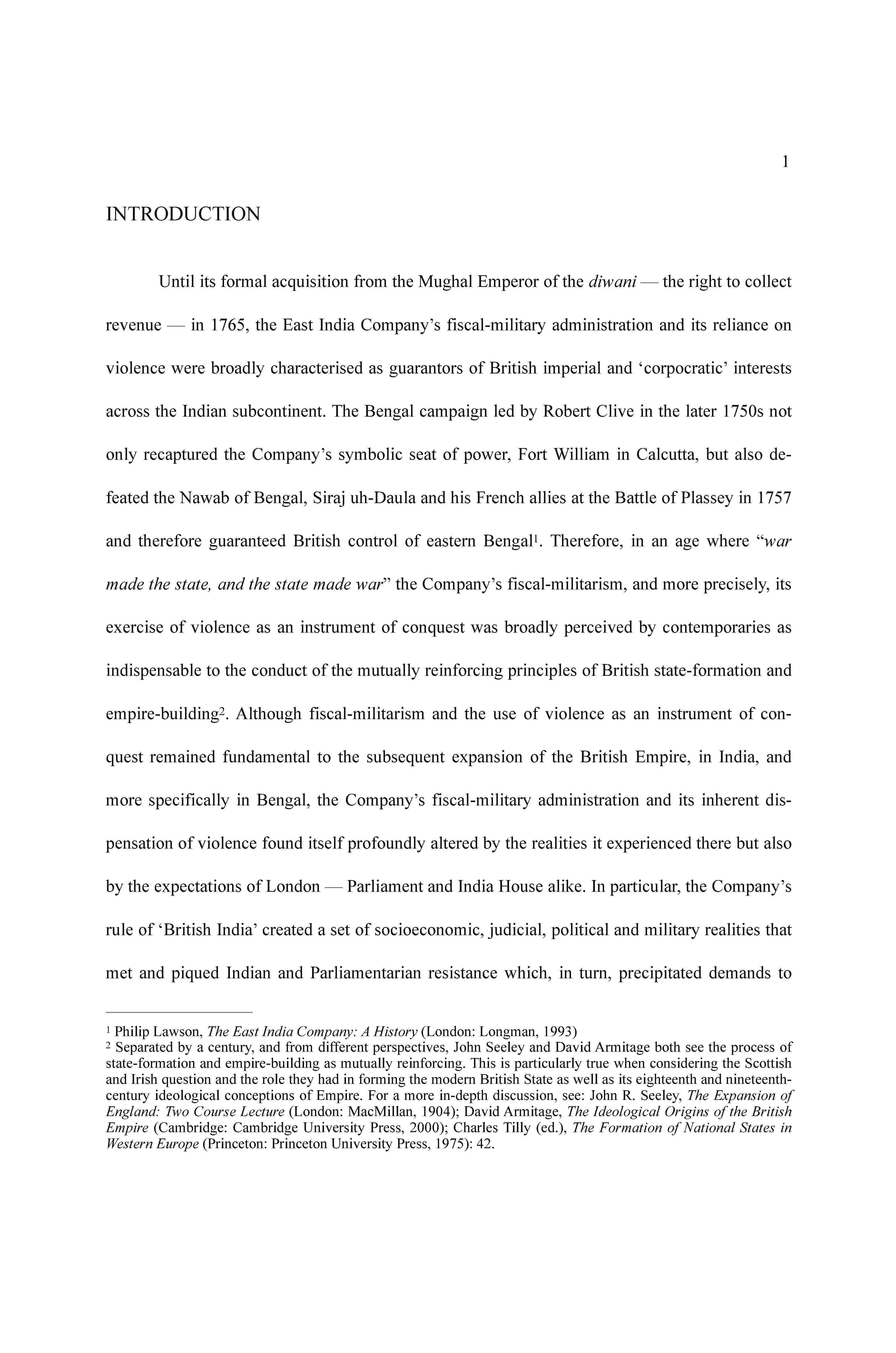 1

INTRODUCTION

Until its formal acquisition from the Mughal Emperor of the diwani — the right to collect revenue — in 1765, the East India Company's fiscal-military administration and its reliance on violence were broadly characterised as guarantors of British imperial and 'corpocratic' interests across the Indian subcontinent. The Bengal campaign led by Robert Clive in the later 1750s not only recaptured the Company's symbolic seat of power, Fort William in Calcutta, but also defeated the Nawab of Bengal, Siraj uh-Daula and his French allies at the Battle of Plassey in 1757 and therefore guaranteed British control of eastern Bengal$^1$. Therefore, in an age where "war made the state, and the state made war" the Company's fiscal-militarism, and more precisely, its exercise of violence as an instrument of conquest was broadly perceived by contemporaries as indispensable to the conduct of the mutually reinforcing principles of British state-formation and empire-building$^2$. Although fiscal-militarism and the use of violence as an instrument of conquest remained fundamental to the subsequent expansion of the British Empire, in India, and more specifically in Bengal, the Company's fiscal-military administration and its inherent dispensation of violence found itself profoundly altered by the realities it experienced there but also by the expectations of London — Parliament and India House alike. In particular, the Company's rule of 'British India' created a set of socioeconomic, judicial, political and military realities that met and piqued Indian and Parliamentarian resistance which, in turn, precipitated demands to

$^1$ Philip Lawson, The East India Company: A History (London: Longman, 1993)
$^2$ Separated by a century, and from different perspectives, John Seeley and David Armitage both see the process of state-formation and empire-building as mutually reinforcing. This is particularly true when considering the Scottish and Irish question and the role they had in forming the modern British State as well as its eighteenth and nineteenth-century ideological conceptions of Empire. For a more in-depth discussion, see: John R. Seeley, The Expansion of England: Two Course Lecture (London: MacMillan, 1904); David Armitage, The Ideological Origins of the British Empire (Cambridge: Cambridge University Press, 2000); Charles Tilly (ed.), The Formation of National States in Western Europe (Princeton: Princeton University Press, 1975): 42.